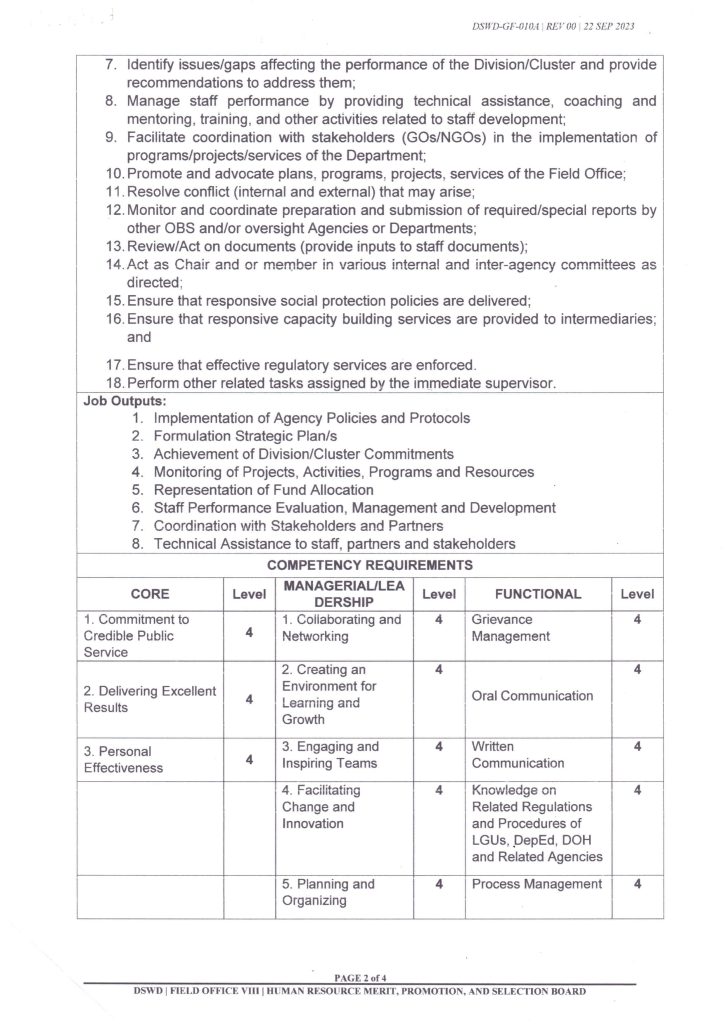 DSWD-GF-010A | REV 00 | 22 SEP 2023

7. Identify issues/gaps affecting the performance of the Division/Cluster and provide recommendations to address them;
8. Manage staff performance by providing technical assistance, coaching and mentoring, training, and other activities related to staff development;
9. Facilitate coordination with stakeholders (GOs/NGOs) in the implementation of programs/projects/services of the Department;
10. Promote and advocate plans, programs, projects, services of the Field Office;
11. Resolve conflict (internal and external) that may arise;
12. Monitor and coordinate preparation and submission of required/special reports by other OBS and/or oversight Agencies or Departments;
13. Review/Act on documents (provide inputs to staff documents);
14. Act as Chair and or member in various internal and inter-agency committees as directed;
15. Ensure that responsive social protection policies are delivered;
16. Ensure that responsive capacity building services are provided to intermediaries; and
17. Ensure that effective regulatory services are enforced.
18. Perform other related tasks assigned by the immediate supervisor.

Job Outputs:
1. Implementation of Agency Policies and Protocols
2. Formulation Strategic Plan/s
3. Achievement of Division/Cluster Commitments
4. Monitoring of Projects, Activities, Programs and Resources
5. Representation of Fund Allocation
6. Staff Performance Evaluation, Management and Development
7. Coordination with Stakeholders and Partners
8. Technical Assistance to staff, partners and stakeholders

COMPETENCY REQUIREMENTS

| CORE | Level | MANAGERIAL/LEADERSHIP | Level | FUNCTIONAL | Level |
|---|---|---|---|---|---|
| 1. Commitment to Credible Public Service | 4 | 1. Collaborating and Networking | 4 | Grievance Management | 4 |
| 2. Delivering Excellent Results | 4 | 2. Creating an Environment for Learning and Growth | 4 | Oral Communication | 4 |
| 3. Personal Effectiveness | 4 | 3. Engaging and Inspiring Teams | 4 | Written Communication | 4 |
| | | 4. Facilitating Change and Innovation | 4 | Knowledge on Related Regulations and Procedures of LGUs, DepEd, DOH and Related Agencies | 4 |
| | | 5. Planning and Organizing | 4 | Process Management | 4 |

PAGE 2 of 4
DSWD | FIELD OFFICE VIII | HUMAN RESOURCE MERIT, PROMOTION, AND SELECTION BOARD